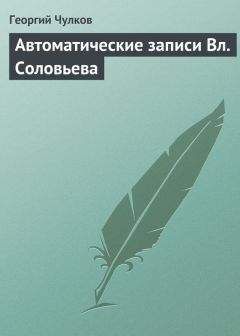 Георгий Чулков

Автоматические записи Вл. Соловьева